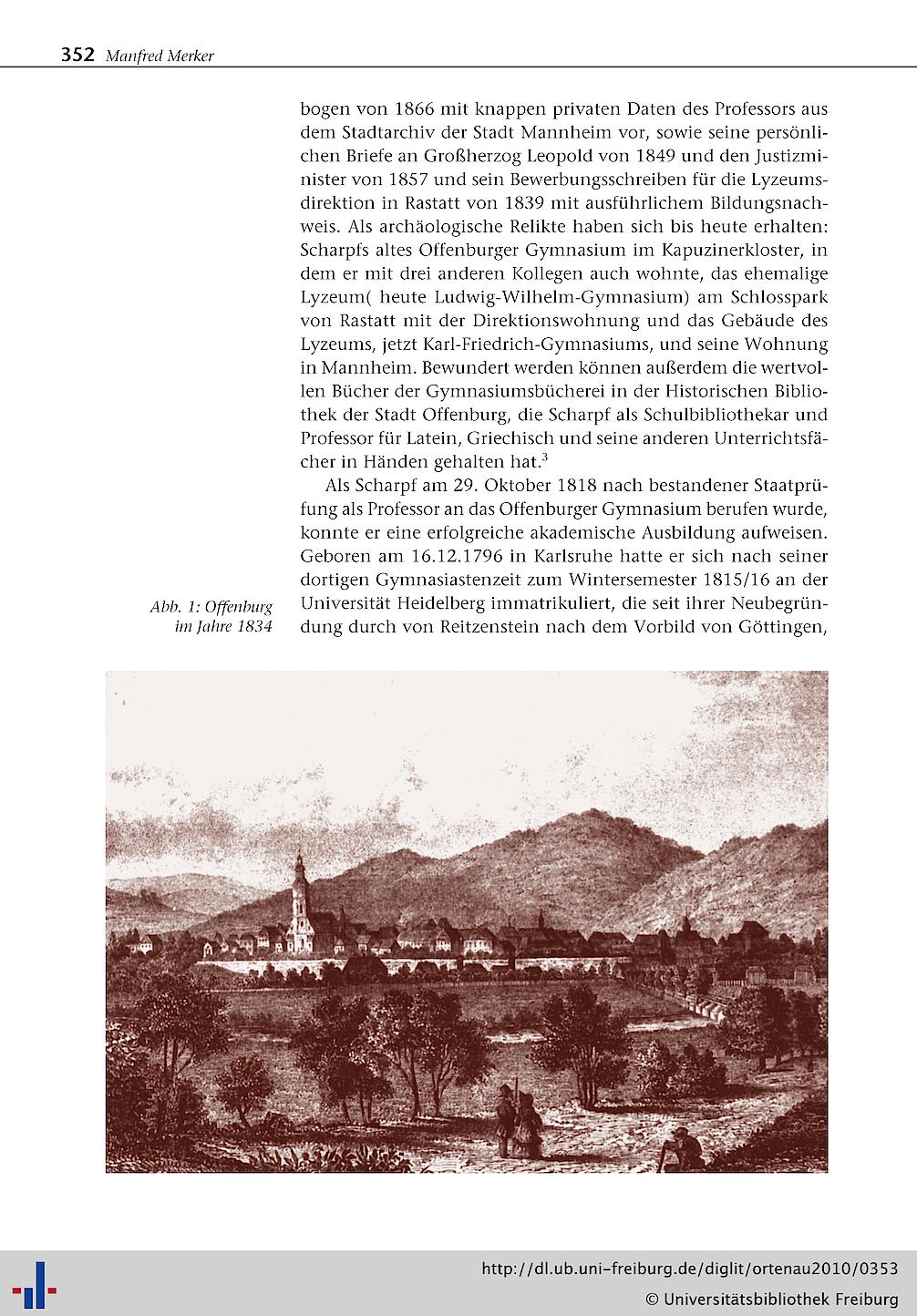 352 Manfred Merker

bogen von 1866 mit knappen privaten Daten des Professors aus dem Stadtarchiv der Stadt Mannheim vor, sowie seine persönlichen Briefe an Großherzog Leopold von 1849 und den Justizminister von 1857 und sein Bewerbungsschreiben für die Lyzeumsdirektion in Rastatt von 1839 mit ausführlichem Bildungsnachweis. Als archäologische Relikte haben sich bis heute erhalten: Scharpfs altes Offenburger Gymnasium im Kapuzinerkloster, in dem er mit drei anderen Kollegen auch wohnte, das ehemalige Lyzeum( heute Ludwig-Wilhelm-Gymnasium) am Schlosspark von Rastatt mit der Direktionswohnung und das Gebäude des Lyzeums, jetzt Karl-Friedrich-Gymnasiums, und seine Wohnung in Mannheim. Bewundert werden können außerdem die wertvollen Bücher der Gymnasiumsbücherei in der Historischen Bibliothek der Stadt Offenburg, die Scharpf als Schulbibliothekar und Professor für Latein, Griechisch und seine anderen Unterrichtsfächer in Händen gehalten hat.$^3$

Als Scharpf am 29. Oktober 1818 nach bestandener Staatprüfung als Professor an das Offenburger Gymnasium berufen wurde, konnte er eine erfolgreiche akademische Ausbildung aufweisen. Geboren am 16.12.1796 in Karlsruhe hatte er sich nach seiner dortigen Gymnasiastenzeit zum Wintersemester 1815/16 an der Universität Heidelberg immatrikuliert, die seit ihrer Neubegründung durch von Reitzenstein nach dem Vorbild von Göttingen,

Abb. 1: Offenburg im Jahre 1834

http://dl.ub.uni-freiburg.de/diglit/ortenau2010/0353
© Universitätsbibliothek Freiburg